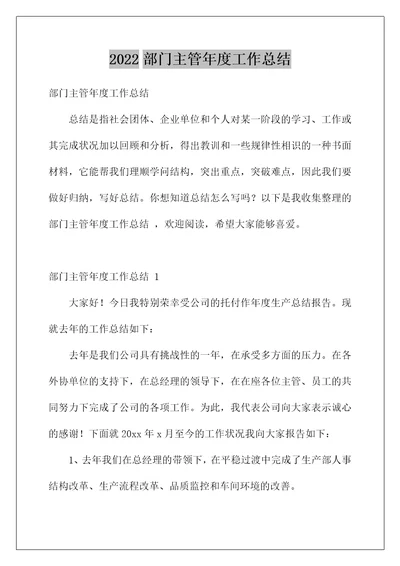 2022 部门主管年度工作总结

部门主管年度工作总结

总结是指社会团体、企业单位和个人对某一阶段的学习、工作或其完成状况加以回顾和分析，得出教训和一些规律性相识的一种书面材料，它能帮我们理顺学问结构，突出重点，突破难点，因此我们要做好归纳，写好总结。你想知道总结怎么写吗？以下是我收集整理的部门主管年度工作总结 ，欢迎阅读，希望大家能够喜爱。

部门主管年度工作总结 1

大家好！今日我特别荣幸受公司的托付作年度生产总结报告。现就去年的工作总结如下：

去年是我们公司具有挑战性的一年，在承受多方面的压力。在各外协单位的支持下，在总经理的领导下，在在座各位主管、员工的共同努力下完成了公司的各项工作。为此，我代表公司向大家表示诚心的感谢！下面就 20xx 年 x 月至今的工作状况我向大家报告如下：

1、去年我们在总经理的带领下，在平稳过渡中完成了生产部人事结构改革、生产流程改革、品质监控和车间环境的改善。